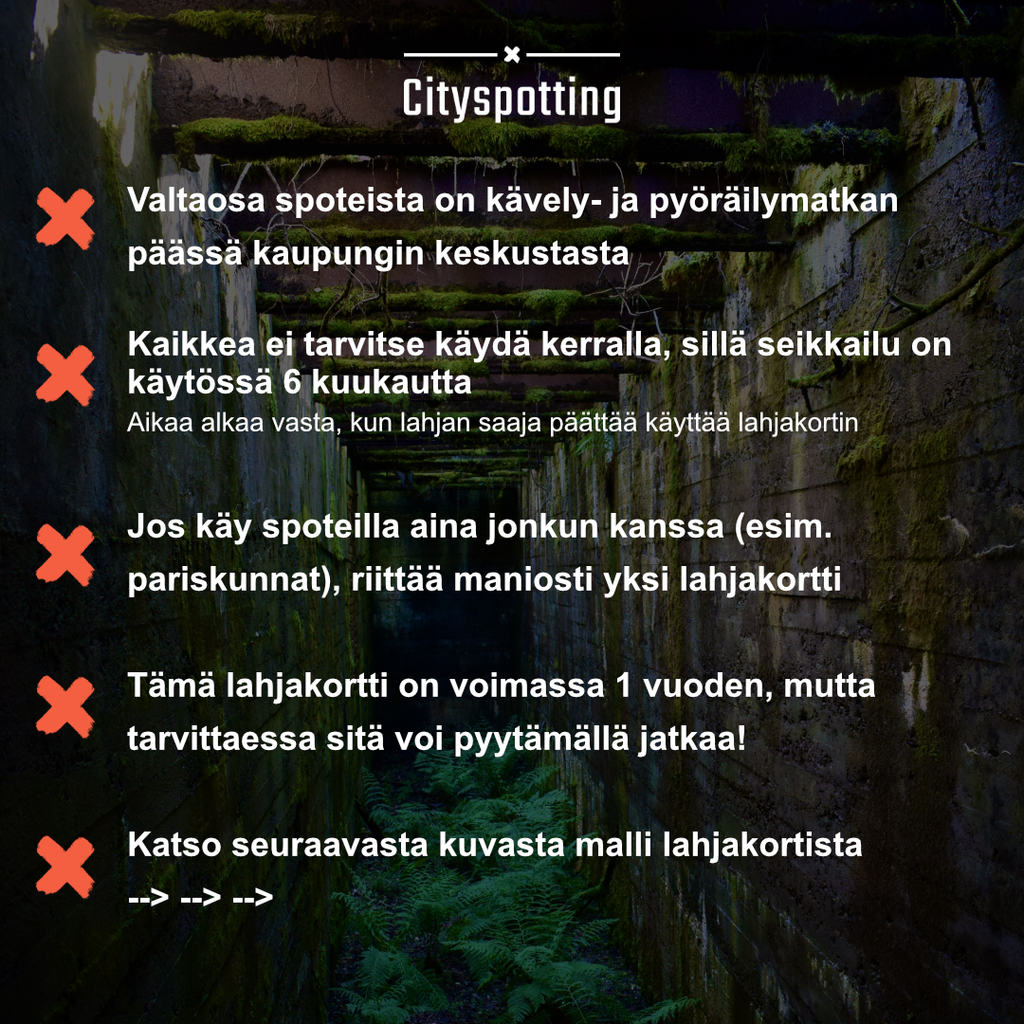 Cityspotting

Valtaosa spoteista on kävely- ja pyöräilymatkan päässä kaupungin keskustasta

Kaikkea ei tarvitse käydä kerralla, sillä seikkailu on käytössä 6 kuukautta
Aikaa alkaa vasta, kun lahjan saaja päättää käyttää lahjakortin

Jos käy spoteilla aina jonkun kanssa (esim. pariskunnat), riittää maniosti yksi lahjakortti

Tämä lahjakortti on voimassa 1 vuoden, mutta tarvittaessa sitä voi pyytämällä jatkaa!

Katso seuraavasta kuvasta malli lahjakortista
--> --> -->